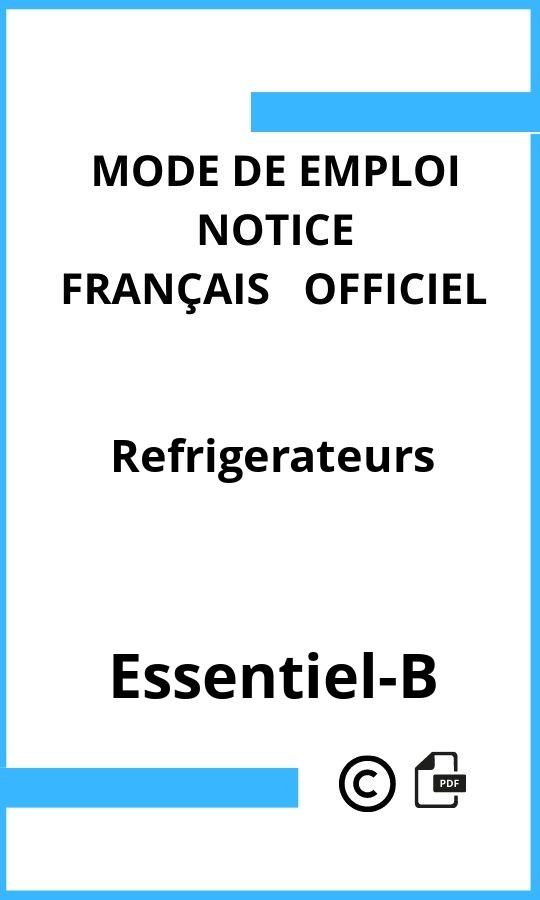 MODE DE EMPLOI
NOTICE
FRANÇAIS OFFICIEL

Refrigerateurs

Essentiel-B

©

PDF